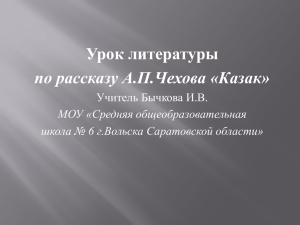 Урок литературы
по рассказу А.П.Чехова «Казак»
Учитель Бычкова И.В.
МОУ «Средняя общеобразовательная школа № 6 г.Вольска Саратовской области»